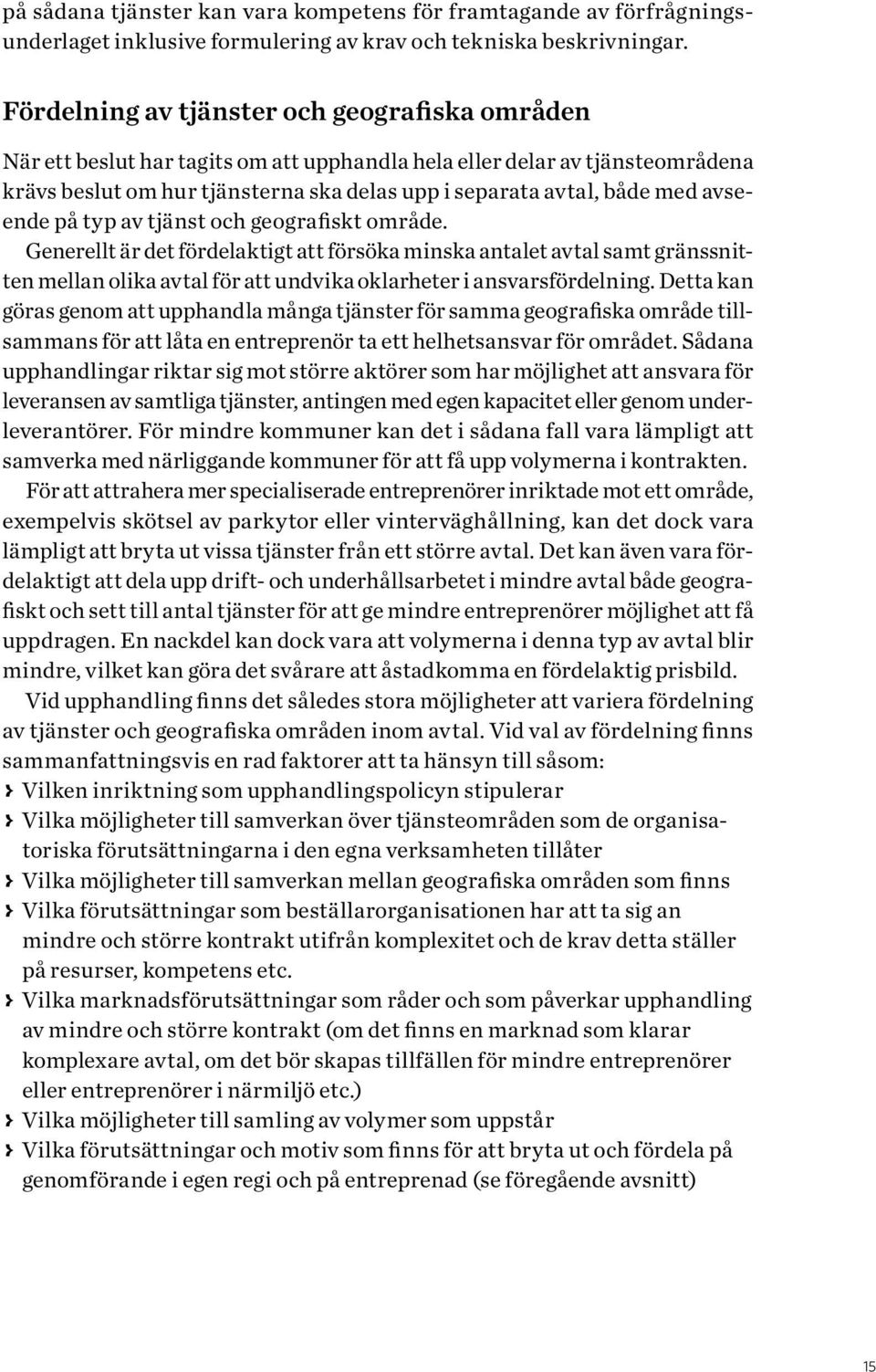 på sådana tjänster kan vara kompetens för framtagande av förfrågningsunderlaget inklusive formulering av krav och tekniska beskrivningar.

Fördelning av tjänster och geografiska områden

När ett beslut har tagits om att upphandla hela eller delar av tjänsteområdena krävs beslut om hur tjänsterna ska delas upp i separata avtal, både med avseende på typ av tjänst och geografiskt område.

Generellt är det fördelaktigt att försöka minska antalet avtal samt gränssnitten mellan olika avtal för att undvika oklarheter i ansvarsfördelning. Detta kan göras genom att upphandla många tjänster för samma geografiska område tillsammans för att låta en entreprenör ta ett helhetsansvar för området. Sådana upphandlingar riktar sig mot större aktörer som har möjlighet att ansvara för leveransen av samtliga tjänster, antingen med egen kapacitet eller genom underleverantörer. För mindre kommuner kan det i sådana fall vara lämpligt att samverka med närliggande kommuner för att få upp volymerna i kontrakten.

För att attrahera mer specialiserade entreprenörer inriktade mot ett område, exempelvis skötsel av parkytor eller vinterväghållning, kan det dock vara lämpligt att bryta ut vissa tjänster från ett större avtal. Det kan även vara fördelaktigt att dela upp drift- och underhållsarbetet i mindre avtal både geografiskt och sett till antal tjänster för att ge mindre entreprenörer möjlighet att få uppdragen. En nackdel kan dock vara att volymerna i denna typ av avtal blir mindre, vilket kan göra det svårare att åstadkomma en fördelaktig prisbild.

Vid upphandling finns det således stora möjligheter att variera fördelning av tjänster och geografiska områden inom avtal. Vid val av fördelning finns sammanfattningsvis en rad faktorer att ta hänsyn till såsom:
› Vilken inriktning som upphandlingspolicyn stipulerar
› Vilka möjligheter till samverkan över tjänsteområden som de organisatoriska förutsättningarna i den egna verksamheten tillåter
› Vilka möjligheter till samverkan mellan geografiska områden som finns
› Vilka förutsättningar som beställarorganisationen har att ta sig an mindre och större kontrakt utifrån komplexitet och de krav detta ställer på resurser, kompetens etc.
› Vilka marknadsförutsättningar som råder och som påverkar upphandling av mindre och större kontrakt (om det finns en marknad som klarar komplexare avtal, om det bör skapas tillfällen för mindre entreprenörer eller entreprenörer i närmiljö etc.)
› Vilka möjligheter till samling av volymer som uppstår
› Vilka förutsättningar och motiv som finns för att bryta ut och fördela på genomförande i egen regi och på entreprenad (se föregående avsnitt)

15